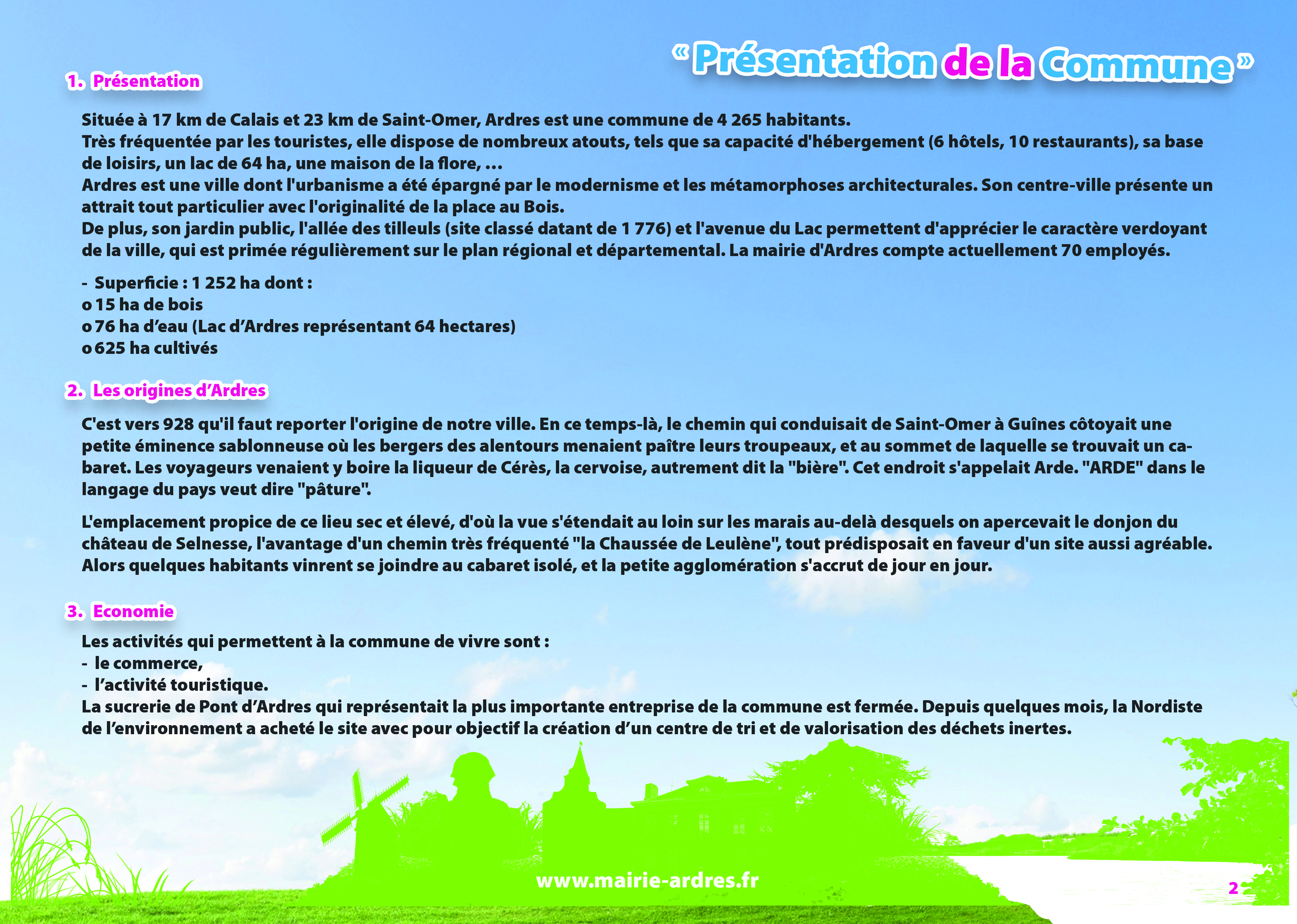 « Présentation de la Commune »

1. Présentation

Située à 17 km de Calais et 23 km de Saint-Omer, Ardres est une commune de 4 265 habitants.
Très fréquentée par les touristes, elle dispose de nombreux atouts, tels que sa capacité d'hébergement (6 hôtels, 10 restaurants), sa base de loisirs, un lac de 64 ha, une maison de la flore, ...
Ardres est une ville dont l'urbanisme a été épargné par le modernisme et les métamorphoses architecturales. Son centre-ville présente un attrait tout particulier avec l'originalité de la place au Bois.
De plus, son jardin public, l'allée des tilleuls (site classé datant de 1 776) et l'avenue du Lac permettent d'apprécier le caractère verdoyant de la ville, qui est primée régulièrement sur le plan régional et départemental. La mairie d'Ardres compte actuellement 70 employés.

- Superficie : 1 252 ha dont :
o 15 ha de bois
o 76 ha d'eau (Lac d'Ardres représentant 64 hectares)
o 625 ha cultivés

2. Les origines d'Ardres

C'est vers 928 qu'il faut reporter l'origine de notre ville. En ce temps-là, le chemin qui conduisait de Saint-Omer à Guînes côtoyait une petite éminence sablonneuse où les bergers des alentours menaient paître leurs troupeaux, et au sommet de laquelle se trouvait un cabaret. Les voyageurs venaient y boire la liqueur de Cérès, la cervoise, autrement dit la "bière". Cet endroit s'appelait Arde. "ARDE" dans le langage du pays veut dire "pâture".

L'emplacement propice de ce lieu sec et élevé, d'où la vue s'étendait au loin sur les marais au-delà desquels on apercevait le donjon du château de Selnesse, l'avantage d'un chemin très fréquenté "la Chaussée de Leulène", tout prédisposait en faveur d'un site aussi agréable. Alors quelques habitants vinrent se joindre au cabaret isolé, et la petite agglomération s'accrut de jour en jour.

3. Economie

Les activités qui permettent à la commune de vivre sont :
- le commerce,
- l'activité touristique.
La sucrerie de Pont d'Ardres qui représentait la plus importante entreprise de la commune est fermée. Depuis quelques mois, la Nordiste de l'environnement a acheté le site avec pour objectif la création d'un centre de tri et de valorisation des déchets inertes.

www.mairie-ardres.fr

2